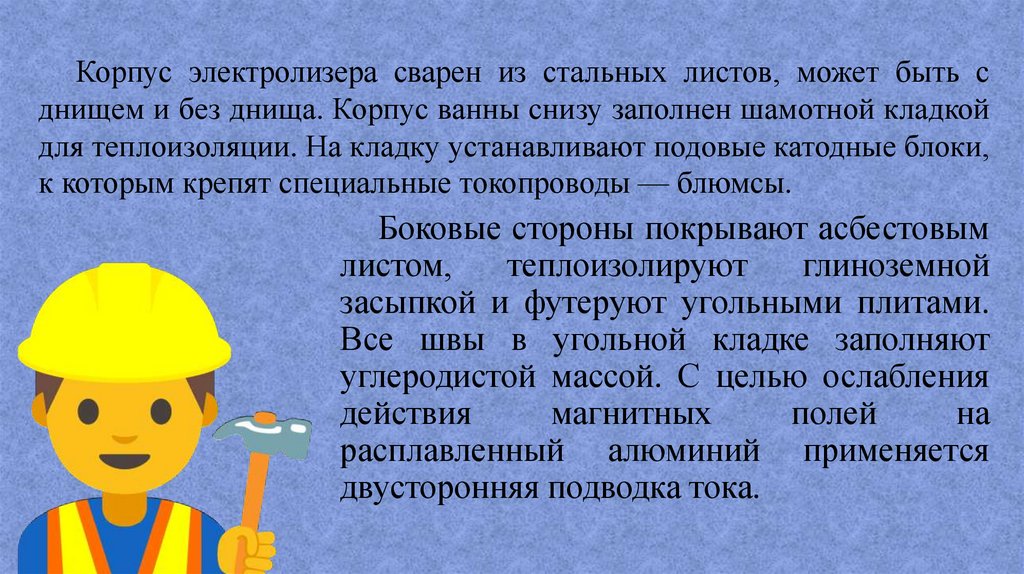 Корпус электролизера сварен из стальных листов, может быть с днищем и без днища. Корпус ванны снизу заполнен шамотной кладкой для теплоизоляции. На кладку устанавливают подовые катодные блоки, к которым крепят специальные токопроводы — блюмсы.

Боковые стороны покрывают асбестовым листом, теплоизолируют глиноземной засыпкой и футеруют угольными плитами. Все швы в угольной кладке заполняют углеродистой массой. С целью ослабления действия магнитных полей на расплавленный алюминий применяется двусторонняя подводка тока.